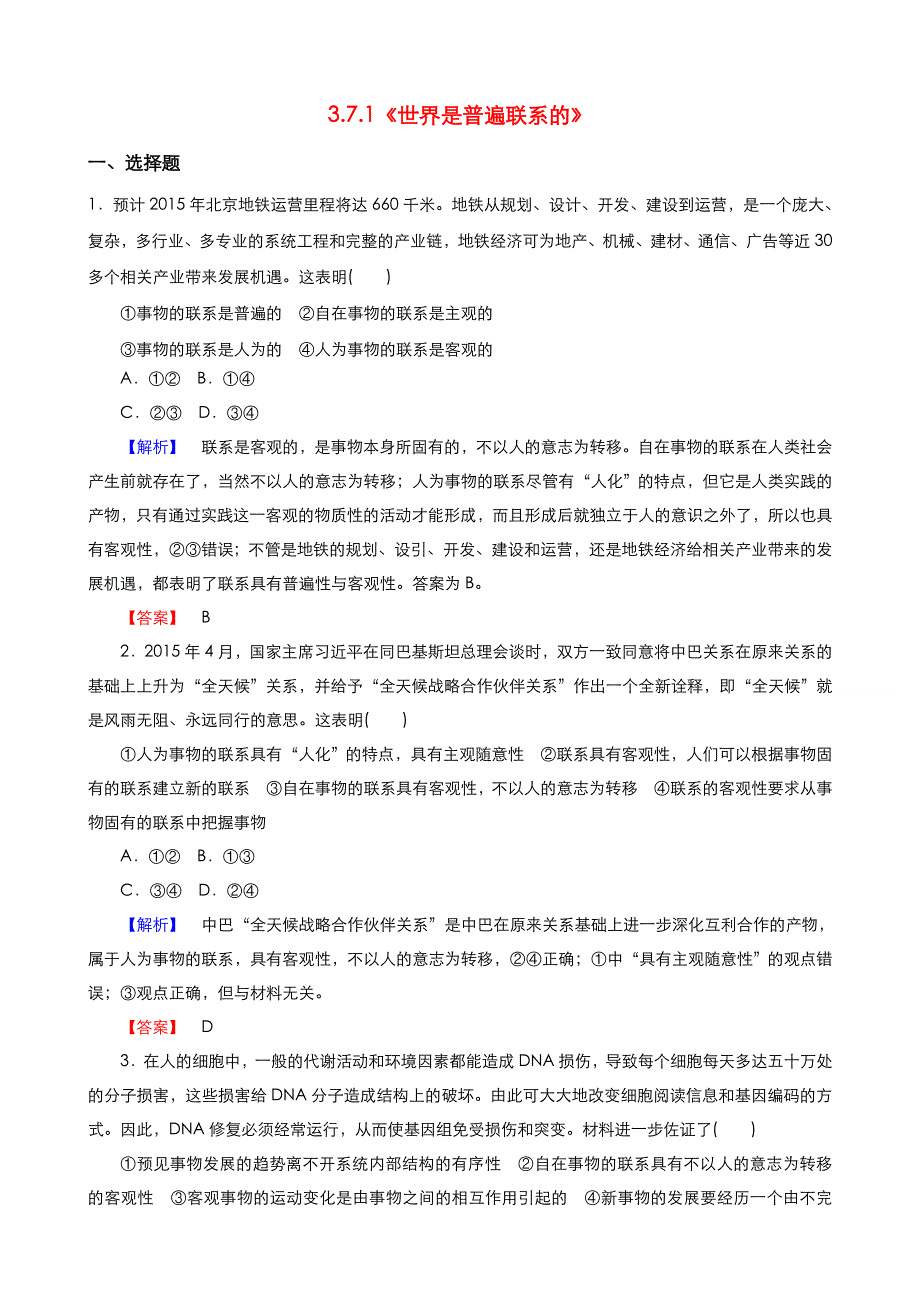 3.7.1《世界是普遍联系的》

一、选择题

1．预计 2015 年北京地铁运营里程将达 660 千米。地铁从规划、设计、开发、建设到运营，是一个庞大、复杂，多行业、多专业的系统工程和完整的产业链，地铁经济可为地产、机械、建材、通信、广告等近 30 多个相关产业带来发展机遇。这表明(　　)

①事物的联系是普遍的　②自在事物的联系是主观的

③事物的联系是人为的　④人为事物的联系是客观的

A．①②　B．①④

C．②③　D．③④

【解析】　联系是客观的，是事物本身所固有的，不以人的意志为转移。自在事物的联系在人类社会产生前就存在了，当然不以人的意志为转移；人为事物的联系尽管有“人化”的特点，但它是人类实践的产物，只有通过实践这一客观的物质性的活动才能形成，而且形成后就独立于人的意识之外了，所以也具有客观性，②③错误；不管是地铁的规划、设引、开发、建设和运营，还是地铁经济给相关产业带来的发展机遇，都表明了联系具有普遍性与客观性。答案为 B。

【答案】　B

2．2015 年 4 月，国家主席习近平在同巴基斯坦总理会谈时，双方一致同意将中巴关系在原来关系的基础上上升为“全天候”关系，并给予“全天候战略合作伙伴关系”作出一个全新诠释，即“全天候”就是风雨无阻、永远同行的意思。这表明(　　)

①人为事物的联系具有“人化”的特点，具有主观随意性　②联系具有客观性，人们可以根据事物固有的联系建立新的联系　③自在事物的联系具有客观性，不以人的意志为转移　④联系的客观性要求从事物固有的联系中把握事物

A．①②　B．①③

C．③④　D．②④

【解析】　中巴“全天候战略合作伙伴关系”是中巴在原来关系基础上进一步深化互利合作的产物，属于人为事物的联系，具有客观性，不以人的意志为转移，②④正确；①中“具有主观随意性”的观点错误；③观点正确，但与材料无关。

【答案】　D

3．在人的细胞中，一般的代谢活动和环境因素都能造成 DNA 损伤，导致每个细胞每天多达五十万处的分子损害，这些损害给 DNA 分子造成结构上的破坏。由此可大大地改变细胞阅读信息和基因编码的方式。因此，DNA 修复必须经常运行，从而使基因组免受损伤和突变。材料进一步佐证了(　　)

①预见事物发展的趋势离不开系统内部结构的有序性　②自在事物的联系具有不以人的意志为转移的客观性　③客观事物的运动变化是由事物之间的相互作用引起的　④新事物的发展要经历一个由不完